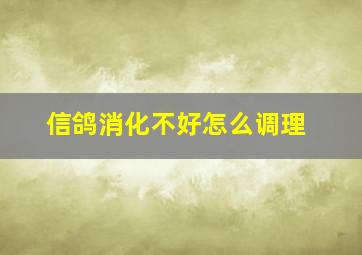 信鸽消化不好怎么调理